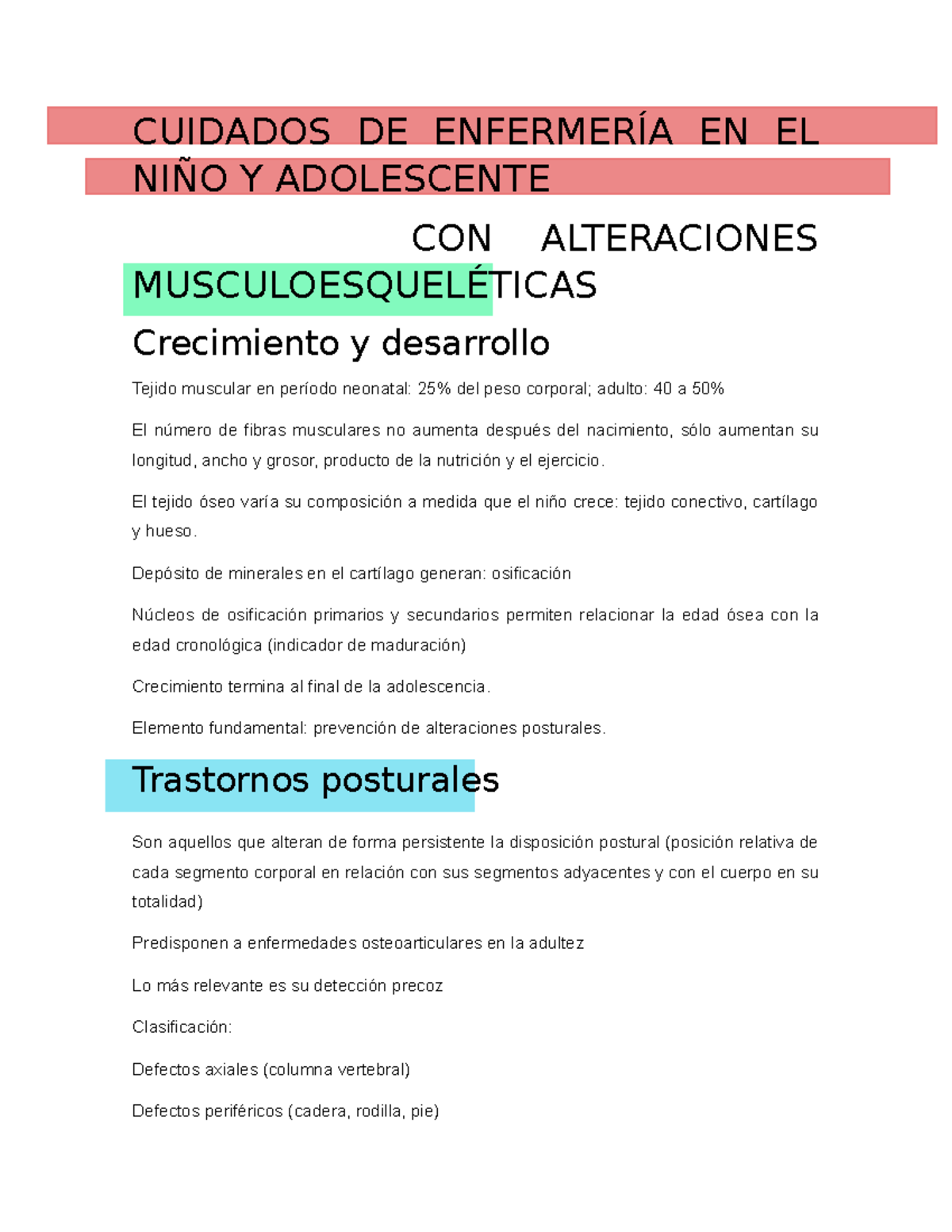 CUIDADOS DE ENFERMERÍA EN EL NIÑO Y ADOLESCENTE

CON ALTERACIONES MUSCULOESQUELÉTICAS

Crecimiento y desarrollo

Tejido muscular en período neonatal: 25% del peso corporal; adulto: 40 a 50%

El número de fibras musculares no aumenta después del nacimiento, sólo aumentan su longitud, ancho y grosor, producto de la nutrición y el ejercicio.

El tejido óseo varía su composición a medida que el niño crece: tejido conectivo, cartílago y hueso.

Depósito de minerales en el cartílago generan: osificación

Núcleos de osificación primarios y secundarios permiten relacionar la edad ósea con la edad cronológica (indicador de maduración)

Crecimiento termina al final de la adolescencia.

Elemento fundamental: prevención de alteraciones posturales.

Trastornos posturales

Son aquellos que alteran de forma persistente la disposición postural (posición relativa de cada segmento corporal en relación con sus segmentos adyacentes y con el cuerpo en su totalidad)

Predisponen a enfermedades osteoarticulares en la adultez

Lo más relevante es su detección precoz

Clasificación:

Defectos axiales (columna vertebral)

Defectos periféricos (cadera, rodilla, pie)